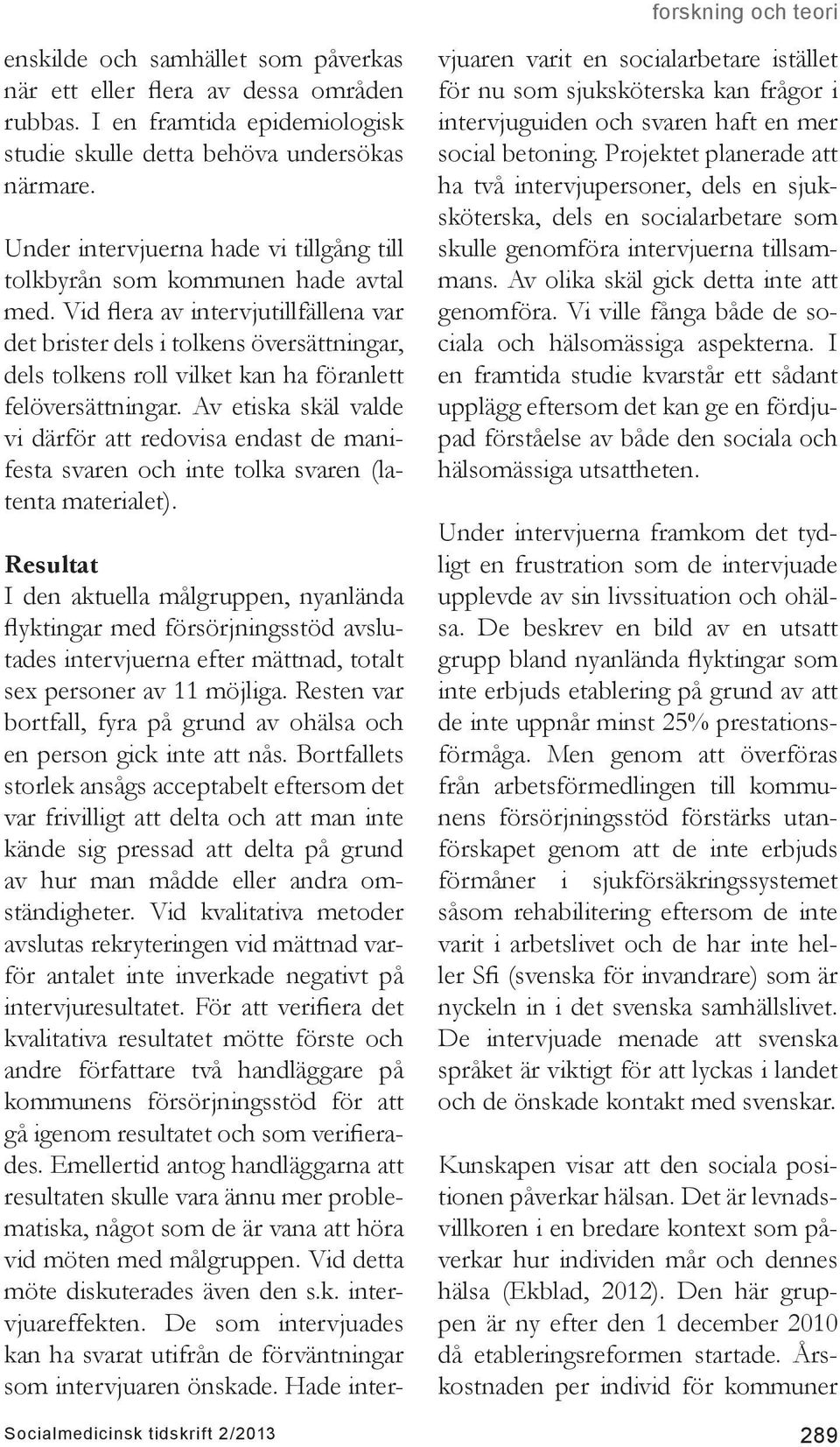 forskning och teori

enskilde och samhället som påverkas när ett eller flera av dessa områden rubbas. I en framtida epidemiologisk studie skulle detta behöva undersökas närmare.

Under intervjuerna hade vi tillgång till tolkbyrån som kommunen hade avtal med. Vid flera av intervjutillfällena var det brister dels i tolkens översättningar, dels tolkens roll vilket kan ha föranlett felöversättningar. Av etiska skäl valde vi därför att redovisa endast de manifesta svaren och inte tolka svaren (latenta materialet).

Resultat
I den aktuella målgruppen, nyanlända flyktingar med försörjningsstöd avslutades intervjuerna efter mättnad, totalt sex personer av 11 möjliga. Resten var bortfall, fyra på grund av ohälsa och en person gick inte att nås. Bortfallets storlek ansågs acceptabelt eftersom det var frivilligt att delta och att man inte kände sig pressad att delta på grund av hur man mådde eller andra omständigheter. Vid kvalitativa metoder avslutas rekryteringen vid mättnad varför antalet inte inverkade negativt på intervjuresultatet. För att verifiera det kvalitativa resultatet mötte förste och andre författare två handläggare på kommunens försörjningsstöd för att gå igenom resultatet och som verifierades. Emellertid antog handläggarna att resultaten skulle vara ännu mer problematiska, något som de är vana att höra vid möten med målgruppen. Vid detta möte diskuterades även den s.k. intervjuareffekten. De som intervjuades kan ha svarat utifrån de förväntningar som intervjuaren önskade. Hade intervjuaren varit en socialarbetare istället för nu som sjuksköterska kan frågor i intervjuguiden och svaren haft en mer social betoning. Projektet planerade att ha två intervjupersoner, dels en sjuksköterska, dels en socialarbetare som skulle genomföra intervjuerna tillsammans. Av olika skäl gick detta inte att genomföra. Vi ville fånga både de sociala och hälsomässiga aspekterna. I en framtida studie kvarstår ett sådant upplägg eftersom det kan ge en fördjupad förståelse av både den sociala och hälsomässiga utsattheten.

Under intervjuerna framkom det tydligt en frustration som de intervjuade upplevde av sin livssituation och ohälsa. De beskrev en bild av en utsatt grupp bland nyanlända flyktingar som inte erbjuds etablering på grund av att de inte uppnår minst 25% prestationsförmåga. Men genom att överföras från arbetsförmedlingen till kommunens försörjningsstöd förstärks utanförskapet genom att de inte erbjuds förmåner i sjukförsäkringssystemet såsom rehabilitering eftersom de inte varit i arbetslivet och de har inte heller Sfi (svenska för invandrare) som är nyckeln in i det svenska samhällslivet. De intervjuade menade att svenska språket är viktigt för att lyckas i landet och de önskade kontakt med svenskar.

Kunskapen visar att den sociala positionen påverkar hälsan. Det är levnadsvillkoren i en bredare kontext som påverkar hur individen mår och dennes hälsa (Ekblad, 2012). Den här gruppen är ny efter den 1 december 2010 då etableringsreformen startade. Årskostnaden per individ för kommuner

Socialmedicinsk tidskrift 2/2013 289